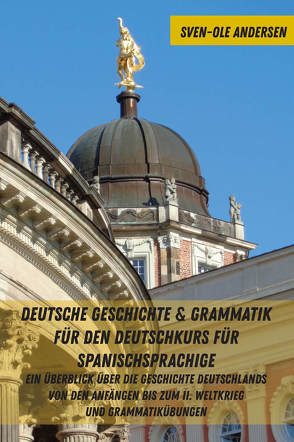 SVEN-OLE ANDERSEN

DEUTSCHE GESCHICHTE & GRAMMATIK FÜR DEN DEUTSCHKURS FÜR SPANISCHSPRACHIGE

EIN ÜBERBLICK ÜBER DIE GESCHICHTE DEUTSCHLANDS VON DEN ANFÄNGEN BIS ZUM II. WELTKRIEG UND GRAMMATIKÜBUNGEN